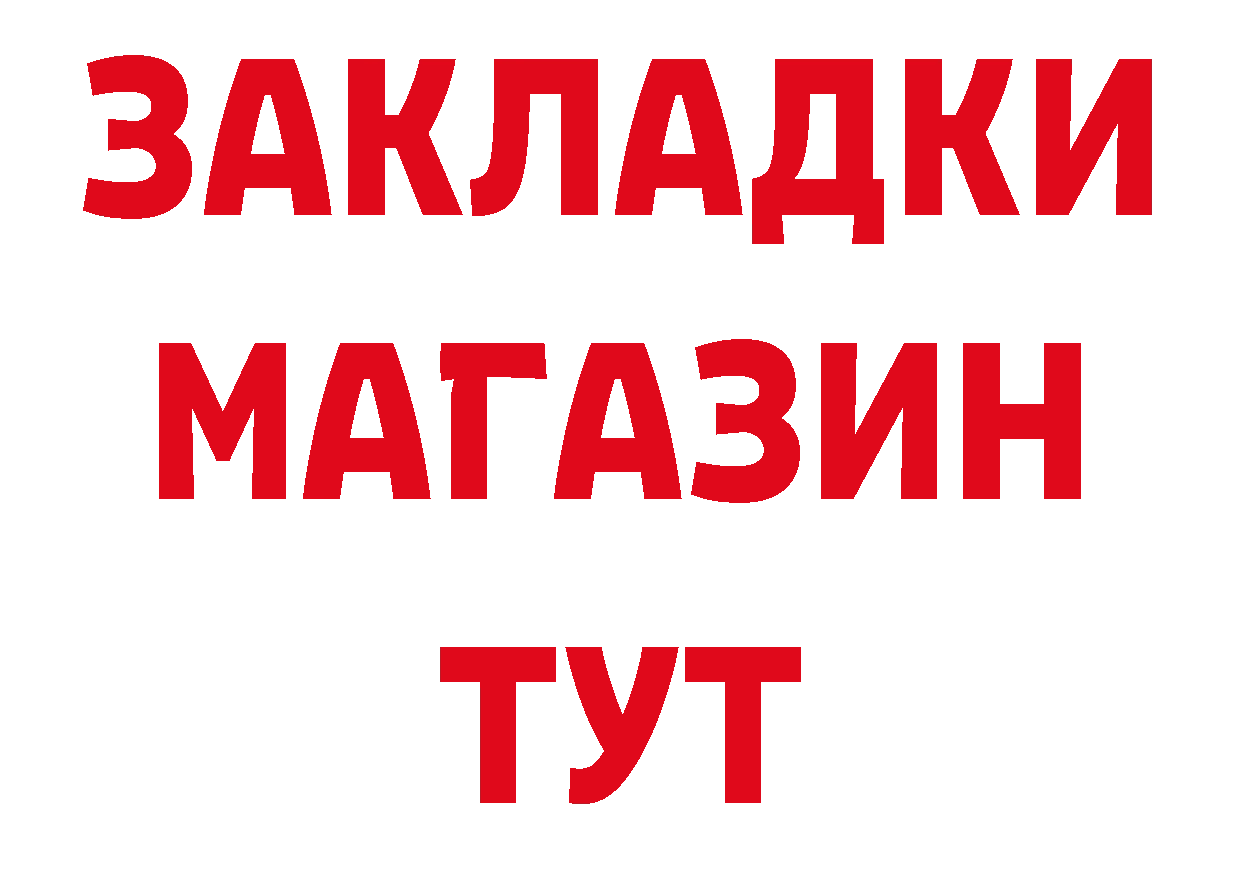 ЗАКЛАДКИ
МАГАЗИН
ТУТ